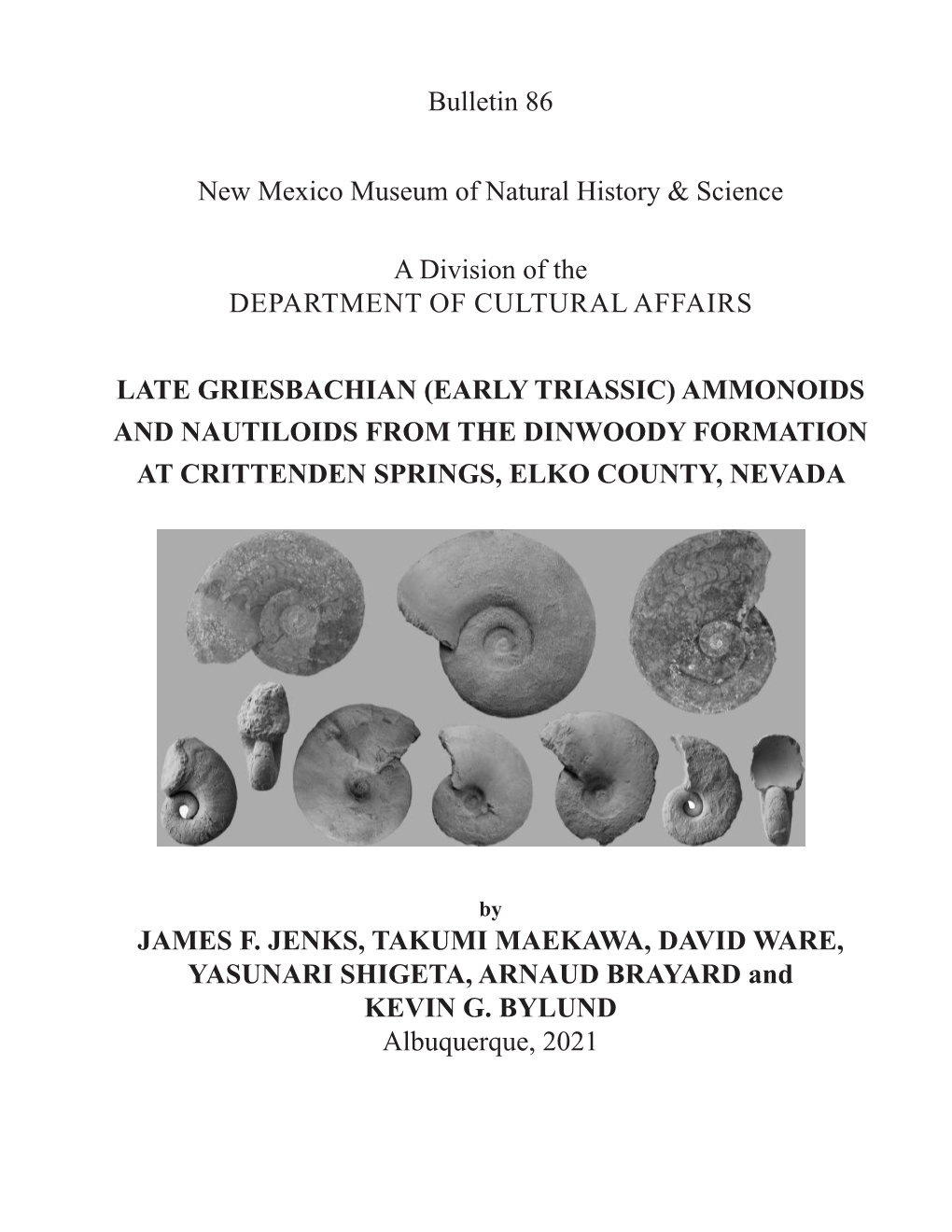 Bulletin 86

New Mexico Museum of Natural History & Science

A Division of the
DEPARTMENT OF CULTURAL AFFAIRS

LATE GRIESBACHIAN (EARLY TRIASSIC) AMMONOIDS AND NAUTILOIDS FROM THE DINWOODY FORMATION AT CRITTENDEN SPRINGS, ELKO COUNTY, NEVADA

by
JAMES F. JENKS, TAKUMI MAEKAWA, DAVID WARE, YASUNARI SHIGETA, ARNAUD BRAYARD and KEVIN G. BYLUND
Albuquerque, 2021